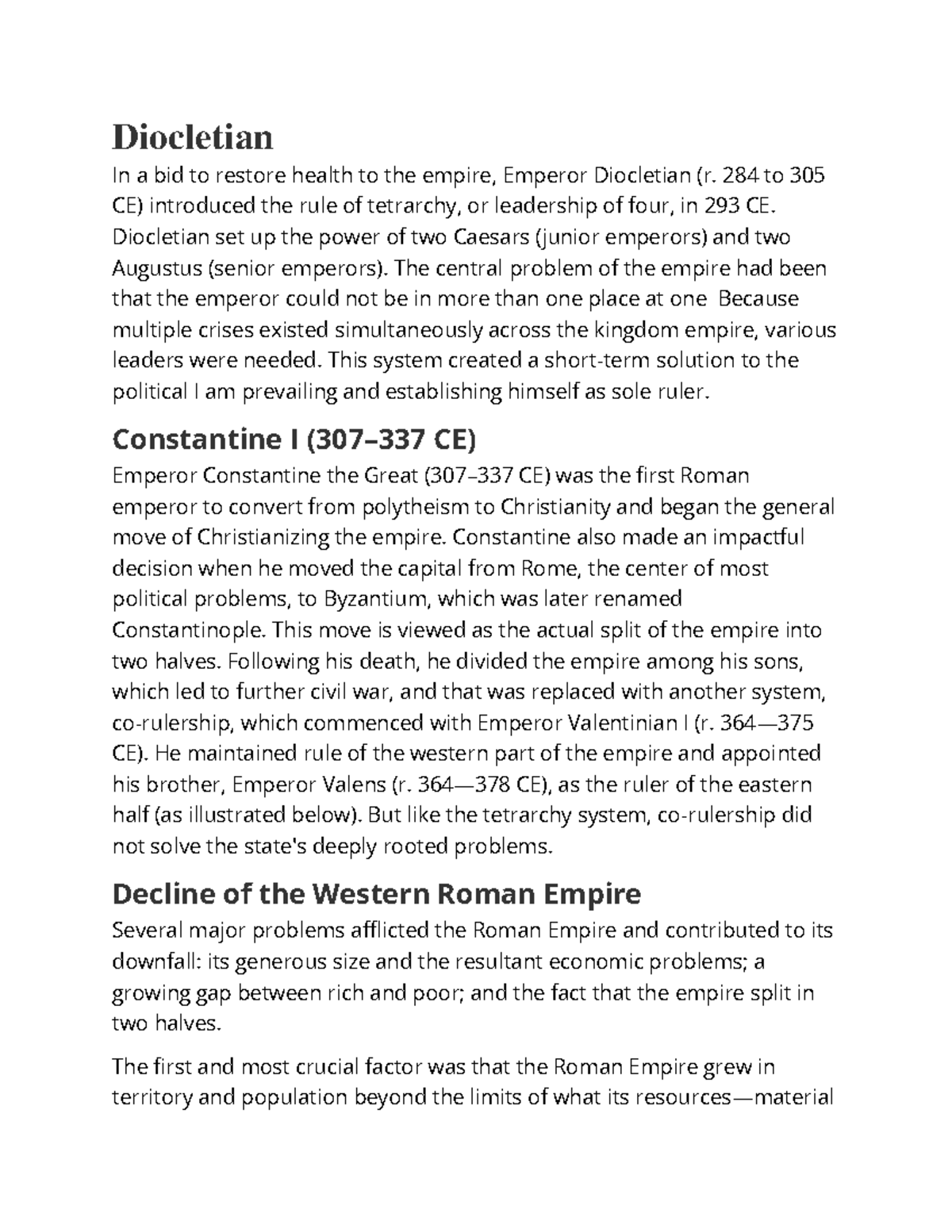 Diocletian

In a bid to restore health to the empire, Emperor Diocletian (r. 284 to 305 CE) introduced the rule of tetrarchy, or leadership of four, in 293 CE. Diocletian set up the power of two Caesars (junior emperors) and two Augustus (senior emperors). The central problem of the empire had been that the emperor could not be in more than one place at one  Because multiple crises existed simultaneously across the kingdom empire, various leaders were needed. This system created a short-term solution to the political I am prevailing and establishing himself as sole ruler.

Constantine I (307–337 CE)

Emperor Constantine the Great (307–337 CE) was the first Roman emperor to convert from polytheism to Christianity and began the general move of Christianizing the empire. Constantine also made an impactful decision when he moved the capital from Rome, the center of most political problems, to Byzantium, which was later renamed Constantinople. This move is viewed as the actual split of the empire into two halves. Following his death, he divided the empire among his sons, which led to further civil war, and that was replaced with another system, co-rulership, which commenced with Emperor Valentinian I (r. 364—375 CE). He maintained rule of the western part of the empire and appointed his brother, Emperor Valens (r. 364—378 CE), as the ruler of the eastern half (as illustrated below). But like the tetrarchy system, co-rulership did not solve the state's deeply rooted problems.

Decline of the Western Roman Empire

Several major problems afflicted the Roman Empire and contributed to its downfall: its generous size and the resultant economic problems; a growing gap between rich and poor; and the fact that the empire split in two halves.

The first and most crucial factor was that the Roman Empire grew in territory and population beyond the limits of what its resources—material